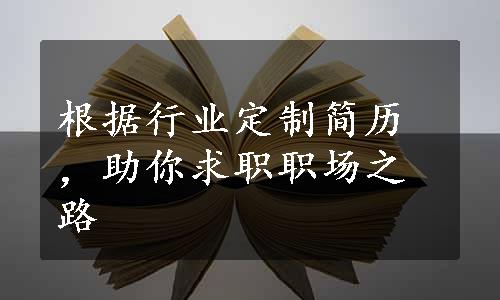 根据行业定制简历，助你求职职场之路